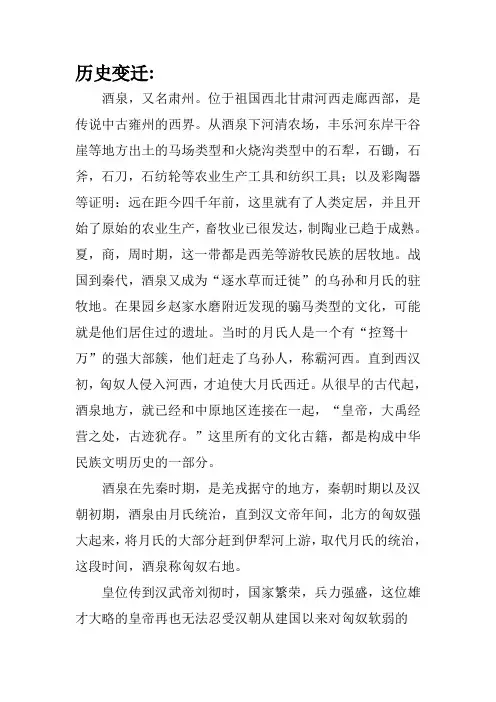 历史变迁:

酒泉，又名肃州。位于祖国西北甘肃河西走廊西部，是传说中古雍州的西界。从酒泉下河清农场，丰乐河东岸干谷崖等地方出土的马场类型和火烧沟类型中的石犁，石锄，石斧，石刀，石纺轮等农业生产工具和纺织工具；以及彩陶器等证明：远在距今四千年前，这里就有了人类定居，并且开始了原始的农业生产，畜牧业已很发达，制陶业已趋于成熟。夏，商，周时期，这一带都是西羌等游牧民族的居牧地。战国到秦代，酒泉又成为“逐水草而迁徙”的乌孙和月氏的驻牧地。在果园乡赵家水磨附近发现的骟马类型的文化，可能就是他们居住过的遗址。当时的月氏人是一个有“控弩十万”的强大部簇，他们赶走了乌孙人，称霸河西。直到西汉初，匈奴人侵入河西，才迫使大月氏西迁。从很早的古代起，酒泉地方，就已经和中原地区连接在一起，“皇帝，大禹经营之处，古迹犹存。”这里所有的文化古籍，都是构成中华民族文明历史的一部分。

酒泉在先秦时期，是羌戎据守的地方，秦朝时期以及汉朝初期，酒泉由月氏统治，直到汉文帝年间，北方的匈奴强大起来，将月氏的大部分赶到伊犁河上游，取代月氏的统治，这段时间，酒泉称匈奴右地。

皇位传到汉武帝刘彻时，国家繁荣，兵力强盛，这位雄才大略的皇帝再也无法忍受汉朝从建国以来对匈奴软弱的